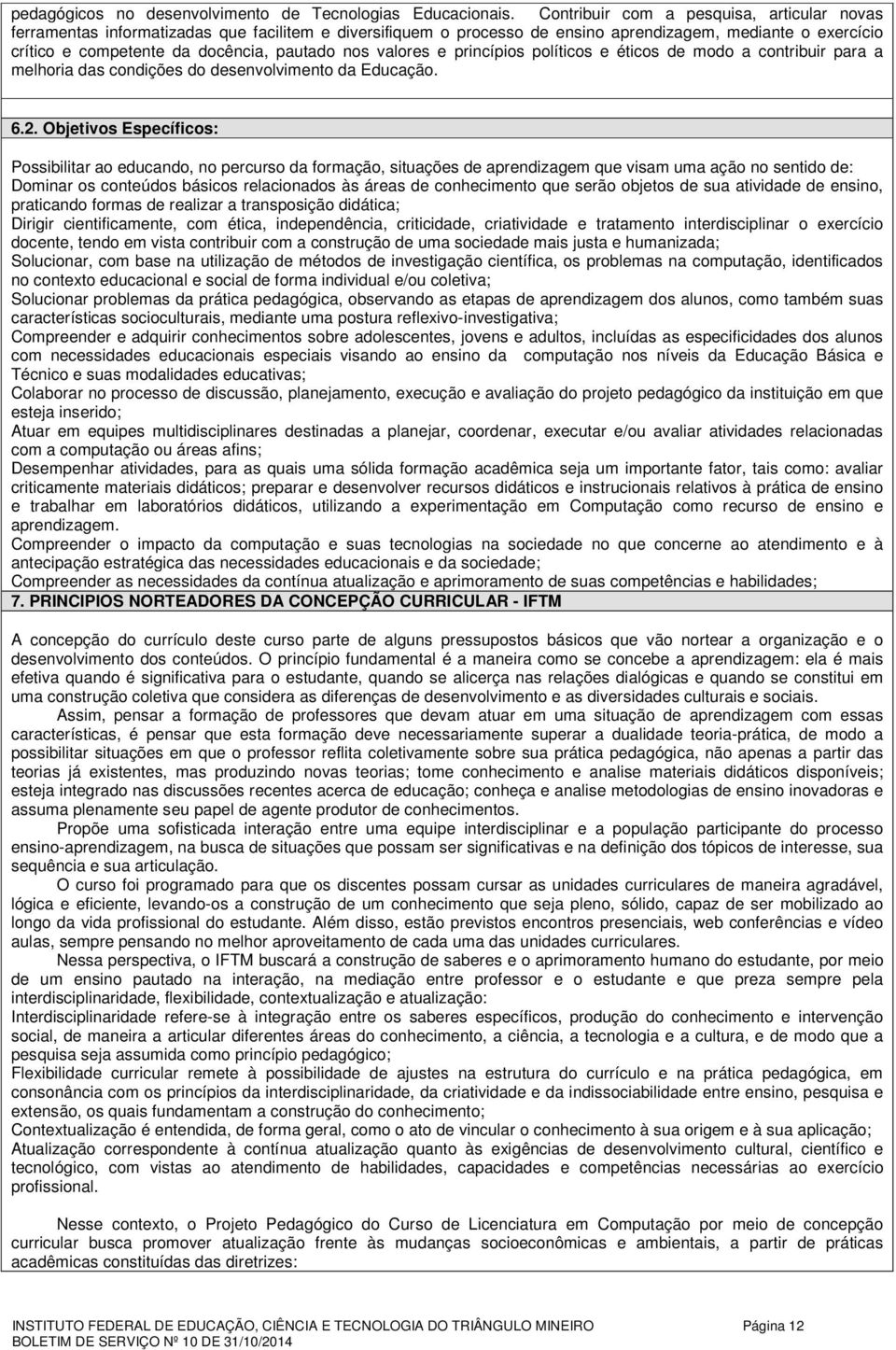 pedagógicos no desenvolvimento de Tecnologias Educacionais. Contribuir com a pesquisa, articular novas ferramentas informatizadas que facilitem e diversifiquem o processo de ensino aprendizagem, mediante o exercício crítico e competente da docência, pautado nos valores e princípios políticos e éticos de modo a contribuir para a melhoria das condições do desenvolvimento da Educação.

6.2. Objetivos Específicos:

Possibilitar ao educando, no percurso da formação, situações de aprendizagem que visam uma ação no sentido de:
Dominar os conteúdos básicos relacionados às áreas de conhecimento que serão objetos de sua atividade de ensino, praticando formas de realizar a transposição didática;
Dirigir cientificamente, com ética, independência, criticidade, criatividade e tratamento interdisciplinar o exercício docente, tendo em vista contribuir com a construção de uma sociedade mais justa e humanizada;
Solucionar, com base na utilização de métodos de investigação científica, os problemas na computação, identificados no contexto educacional e social de forma individual e/ou coletiva;
Solucionar problemas da prática pedagógica, observando as etapas de aprendizagem dos alunos, como também suas características socioculturais, mediante uma postura reflexivo-investigativa;
Compreender e adquirir conhecimentos sobre adolescentes, jovens e adultos, incluídas as especificidades dos alunos com necessidades educacionais especiais visando ao ensino da computação nos níveis da Educação Básica e Técnico e suas modalidades educativas;
Colaborar no processo de discussão, planejamento, execução e avaliação do projeto pedagógico da instituição em que esteja inserido;
Atuar em equipes multidisciplinares destinadas a planejar, coordenar, executar e/ou avaliar atividades relacionadas com a computação ou áreas afins;
Desempenhar atividades, para as quais uma sólida formação acadêmica seja um importante fator, tais como: avaliar criticamente materiais didáticos; preparar e desenvolver recursos didáticos e instrucionais relativos à prática de ensino e trabalhar em laboratórios didáticos, utilizando a experimentação em Computação como recurso de ensino e aprendizagem.
Compreender o impacto da computação e suas tecnologias na sociedade no que concerne ao atendimento e à antecipação estratégica das necessidades educacionais e da sociedade;
Compreender as necessidades da contínua atualização e aprimoramento de suas competências e habilidades;

7. PRINCIPIOS NORTEADORES DA CONCEPÇÃO CURRICULAR - IFTM

A concepção do currículo deste curso parte de alguns pressupostos básicos que vão nortear a organização e o desenvolvimento dos conteúdos. O princípio fundamental é a maneira como se concebe a aprendizagem: ela é mais efetiva quando é significativa para o estudante, quando se alicerça nas relações dialógicas e quando se constitui em uma construção coletiva que considera as diferenças de desenvolvimento e as diversidades culturais e sociais.
Assim, pensar a formação de professores que devam atuar em uma situação de aprendizagem com essas características, é pensar que esta formação deve necessariamente superar a dualidade teoria-prática, de modo a possibilitar situações em que o professor reflita coletivamente sobre sua prática pedagógica, não apenas a partir das teorias já existentes, mas produzindo novas teorias; tome conhecimento e analise materiais didáticos disponíveis; esteja integrado nas discussões recentes acerca de educação; conheça e analise metodologias de ensino inovadoras e assuma plenamente seu papel de agente produtor de conhecimentos.
Propõe uma sofisticada interação entre uma equipe interdisciplinar e a população participante do processo ensino-aprendizagem, na busca de situações que possam ser significativas e na definição dos tópicos de interesse, sua sequência e sua articulação.
O curso foi programado para que os discentes possam cursar as unidades curriculares de maneira agradável, lógica e eficiente, levando-os a construção de um conhecimento que seja pleno, sólido, capaz de ser mobilizado ao longo da vida profissional do estudante. Além disso, estão previstos encontros presenciais, web conferências e vídeo aulas, sempre pensando no melhor aproveitamento de cada uma das unidades curriculares.
Nessa perspectiva, o IFTM buscará a construção de saberes e o aprimoramento humano do estudante, por meio de um ensino pautado na interação, na mediação entre professor e o estudante e que preza sempre pela interdisciplinaridade, flexibilidade, contextualização e atualização:
Interdisciplinaridade refere-se à integração entre os saberes específicos, produção do conhecimento e intervenção social, de maneira a articular diferentes áreas do conhecimento, a ciência, a tecnologia e a cultura, e de modo que a pesquisa seja assumida como princípio pedagógico;
Flexibilidade curricular remete à possibilidade de ajustes na estrutura do currículo e na prática pedagógica, em consonância com os princípios da interdisciplinaridade, da criatividade e da indissociabilidade entre ensino, pesquisa e extensão, os quais fundamentam a construção do conhecimento;
Contextualização é entendida, de forma geral, como o ato de vincular o conhecimento à sua origem e à sua aplicação;
Atualização correspondente à contínua atualização quanto às exigências de desenvolvimento cultural, científico e tecnológico, com vistas ao atendimento de habilidades, capacidades e competências necessárias ao exercício profissional.

Nesse contexto, o Projeto Pedagógico do Curso de Licenciatura em Computação por meio de concepção curricular busca promover atualização frente às mudanças socioeconômicas e ambientais, a partir de práticas acadêmicas constituídas das diretrizes:

INSTITUTO FEDERAL DE EDUCAÇÃO, CIÊNCIA E TECNOLOGIA DO TRIÂNGULO MINEIRO Página 12
BOLETIM DE SERVIÇO Nº 10 DE 31/10/2014